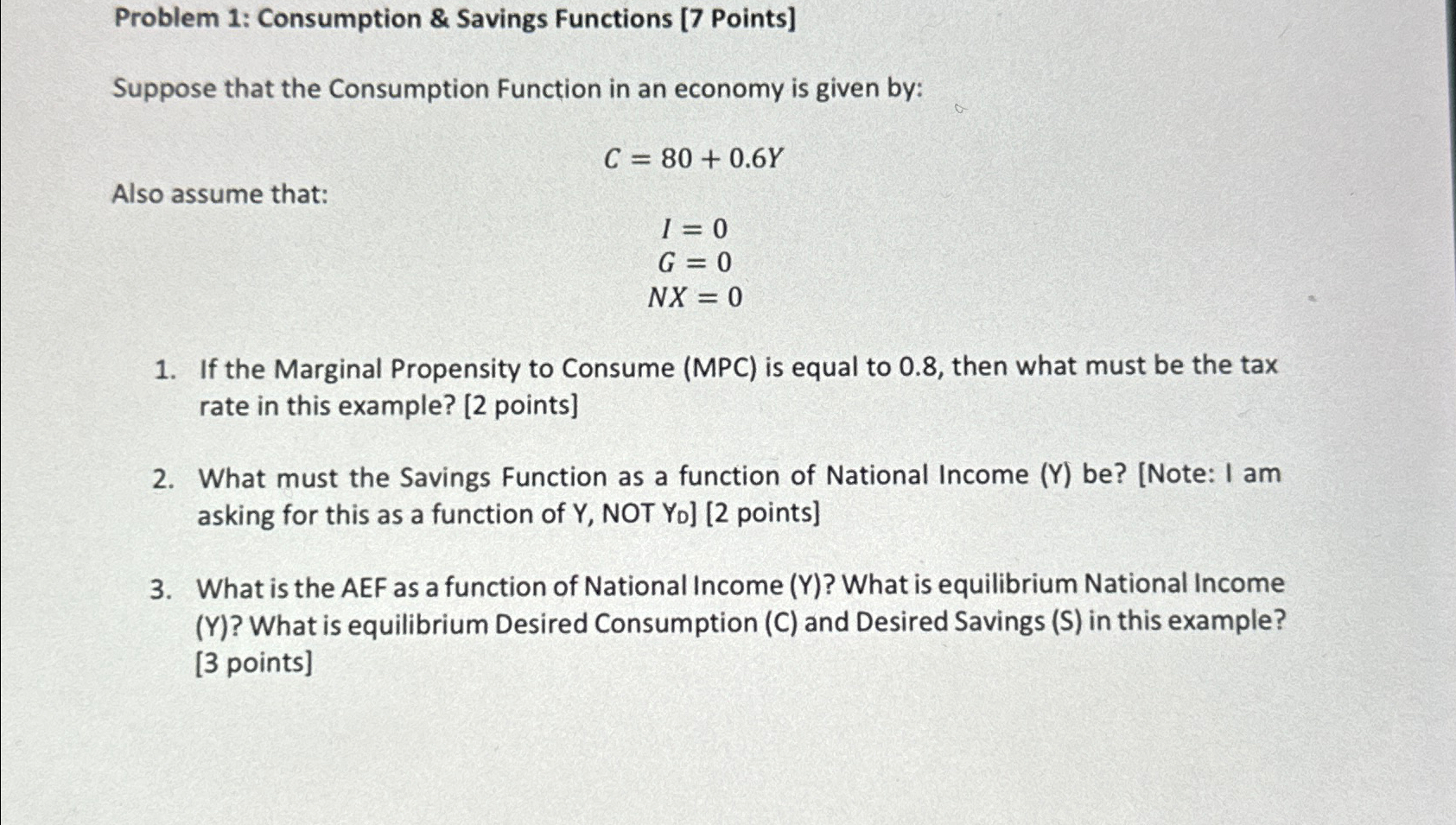 Problem 1: Consumption & Savings Functions [7 Points]

Suppose that the Consumption Function in an economy is given by:

$C = 80 + 0.6Y$

Also assume that:

$I = 0$
$G = 0$
$NX = 0$

1. If the Marginal Propensity to Consume (MPC) is equal to 0.8, then what must be the tax rate in this example? [2 points]

2. What must the Savings Function as a function of National Income (Y) be? [Note: I am asking for this as a function of Y, NOT $Y_D$] [2 points]

3. What is the AEF as a function of National Income (Y)? What is equilibrium National Income (Y)? What is equilibrium Desired Consumption (C) and Desired Savings (S) in this example? [3 points]